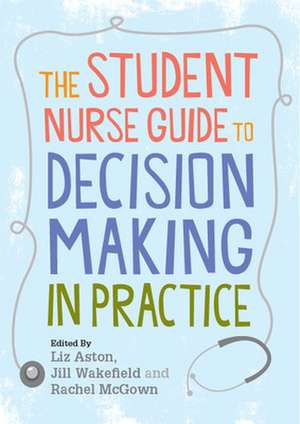 THE STUDENT NURSE GUIDE TO DECISION MAKING IN PRACTICE

Edited By
Liz Aston,
Jill Wakefield and
Rachel McGown